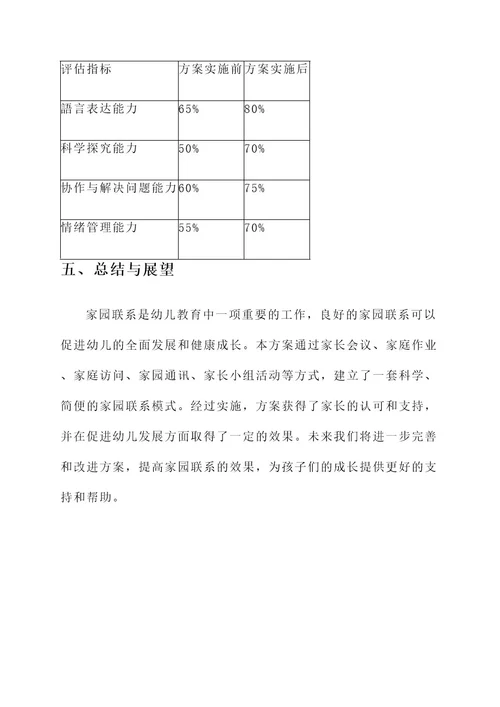 | 评估指标 | 方案实施前 | 方案实施后 |
|---|---|---|
| 語言表达能力 | 65% | 80% |
| 科学探究能力 | 50% | 70% |
| 协作与解决问题能力 | 60% | 75% |
| 情绪管理能力 | 55% | 70% |

五、总结与展望

家园联系是幼儿教育中一项重要的工作，良好的家园联系可以促进幼儿的全面发展和健康成长。本方案通过家长会议、家庭作业、家庭访问、家园通讯、家长小组活动等方式，建立了一套科学、简便的家园联系模式。经过实施，方案获得了家长的认可和支持，并在促进幼儿发展方面取得了一定的效果。未来我们将进一步完善和改进方案，提高家园联系的效果，为孩子们的成长提供更好的支持和帮助。